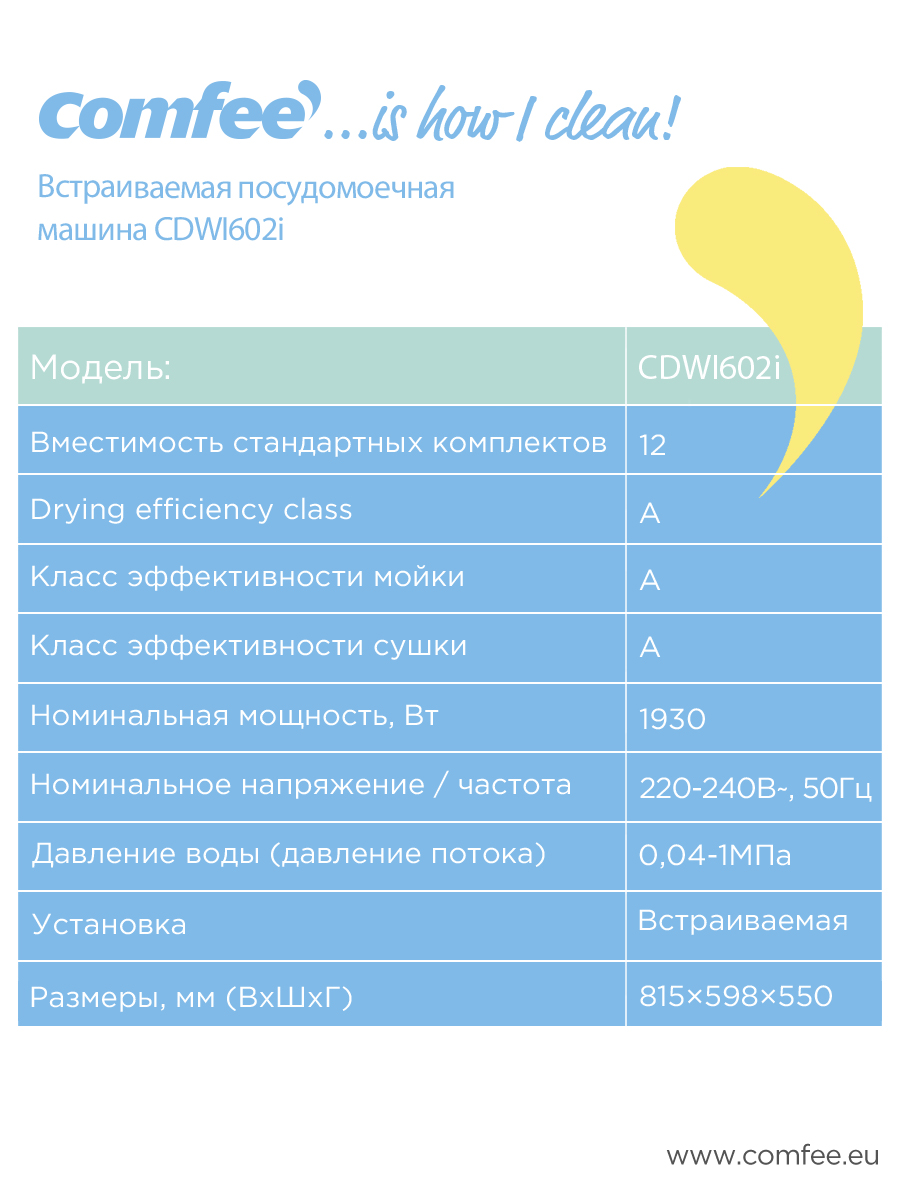 comfee ...is how I clean!

Встраиваемая посудомоечная машина CDWI602i

| Модель: | CDWI602i |
|---|---|
| Вместимость стандартных комплектов | 12 |
| Drying efficiency class | A |
| Класс эффективности мойки | A |
| Класс эффективности сушки | A |
| Номинальная мощность, Вт | 1930 |
| Номинальное напряжение / частота | 220-240В~, 50Гц |
| Давление воды (давление потока) | 0,04-1МПа |
| Установка | Встраиваемая |
| Размеры, мм (ВхШхГ) | 815×598×550 |

www.comfee.eu